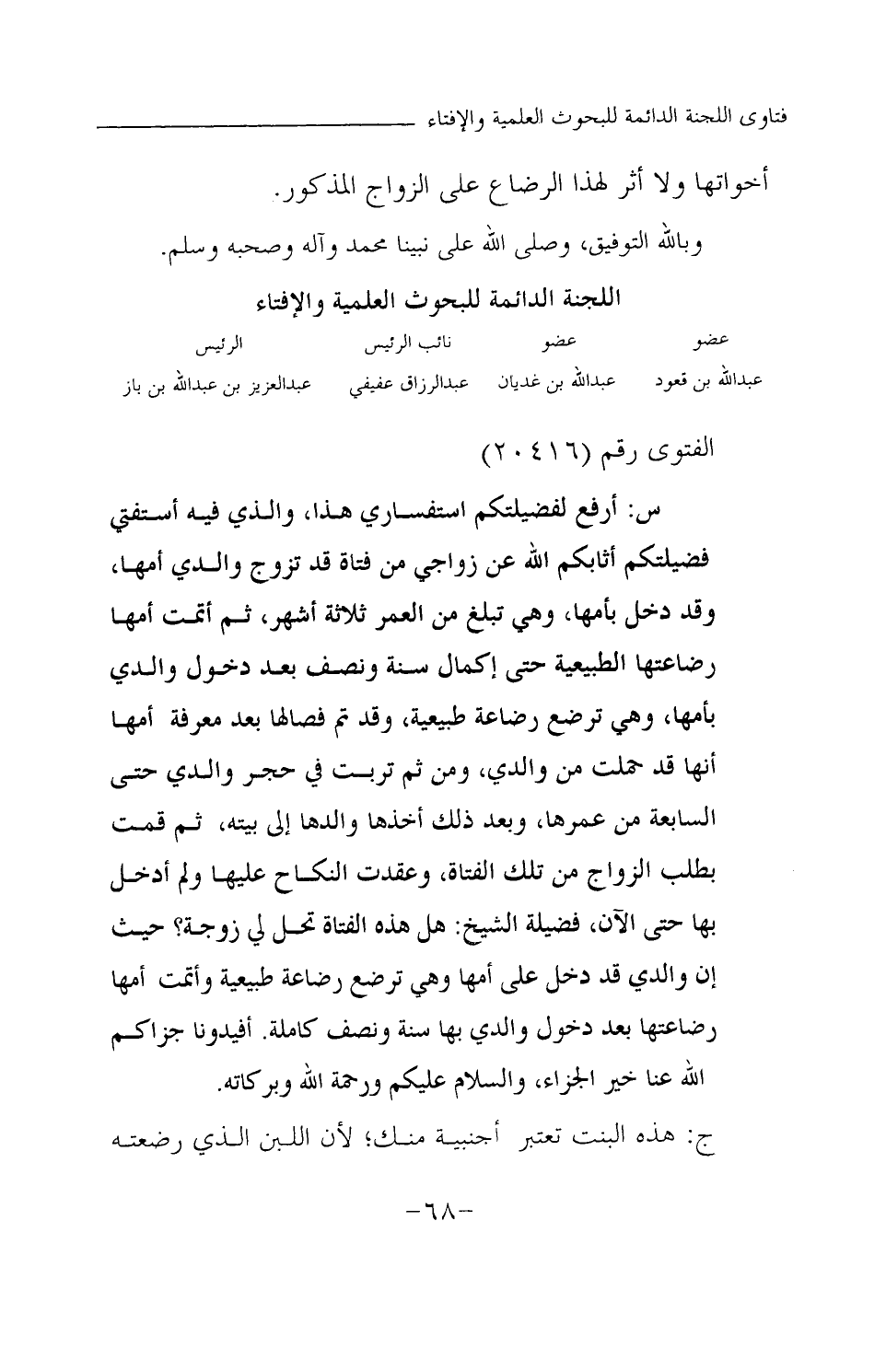 فتاوى اللجنة الدائمة للبحوث العلمية والإفتاء

أخواتها ولا أثر لهذا الرضاع على الزواج المذكور.

وبالله التوفيق، وصلى الله على نبينا محمد وآله وصحبه وسلم.

اللجنة الدائمة للبحوث العلمية والإفتاء

| عضو | عضو | نائب الرئيس | الرئيس |
|---|---|---|---|
| عبدالله بن قعود | عبدالله بن غديان | عبدالرزاق عفيفي | عبدالعزيز بن عبدالله بن باز |

الفتوى رقم (٢٠٤١٦)

س: أرفع لفضيلتكم استفساري هذا، والذي فيه أستفتي فضيلتكم أثابكم الله عن زواجي من فتاة قد تزوج والدي أمها، وقد دخل بأمها، وهي تبلغ من العمر ثلاثة أشهر، ثم أتمت أمها رضاعتها الطبيعية حتى إكمال سنة ونصف بعد دخول والدي بأمها، وهي ترضع رضاعة طبيعية، وقد تم فصالها بعد معرفة أمها أنها قد حملت من والدي، ومن ثم تربت في حجر والدي حتى السابعة من عمرها، وبعد ذلك أخذها والدها إلى بيته، ثم قمت بطلب الزواج من تلك الفتاة، وعقدت النكاح عليها ولم أدخل بها حتى الآن، فضيلة الشيخ: هل هذه الفتاة تحل لي زوجة؟ حيث إن والدي قد دخل على أمها وهي ترضع رضاعة طبيعية وأتمت أمها رضاعتها بعد دخول والدي بها سنة ونصف كاملة. أفيدونا جزاكم الله عنا خير الجزاء، والسلام عليكم ورحمة الله وبركاته.

ج: هذه البنت تعتبر أجنبية منك؛ لأن اللبن الذي رضعته

-٦٨-